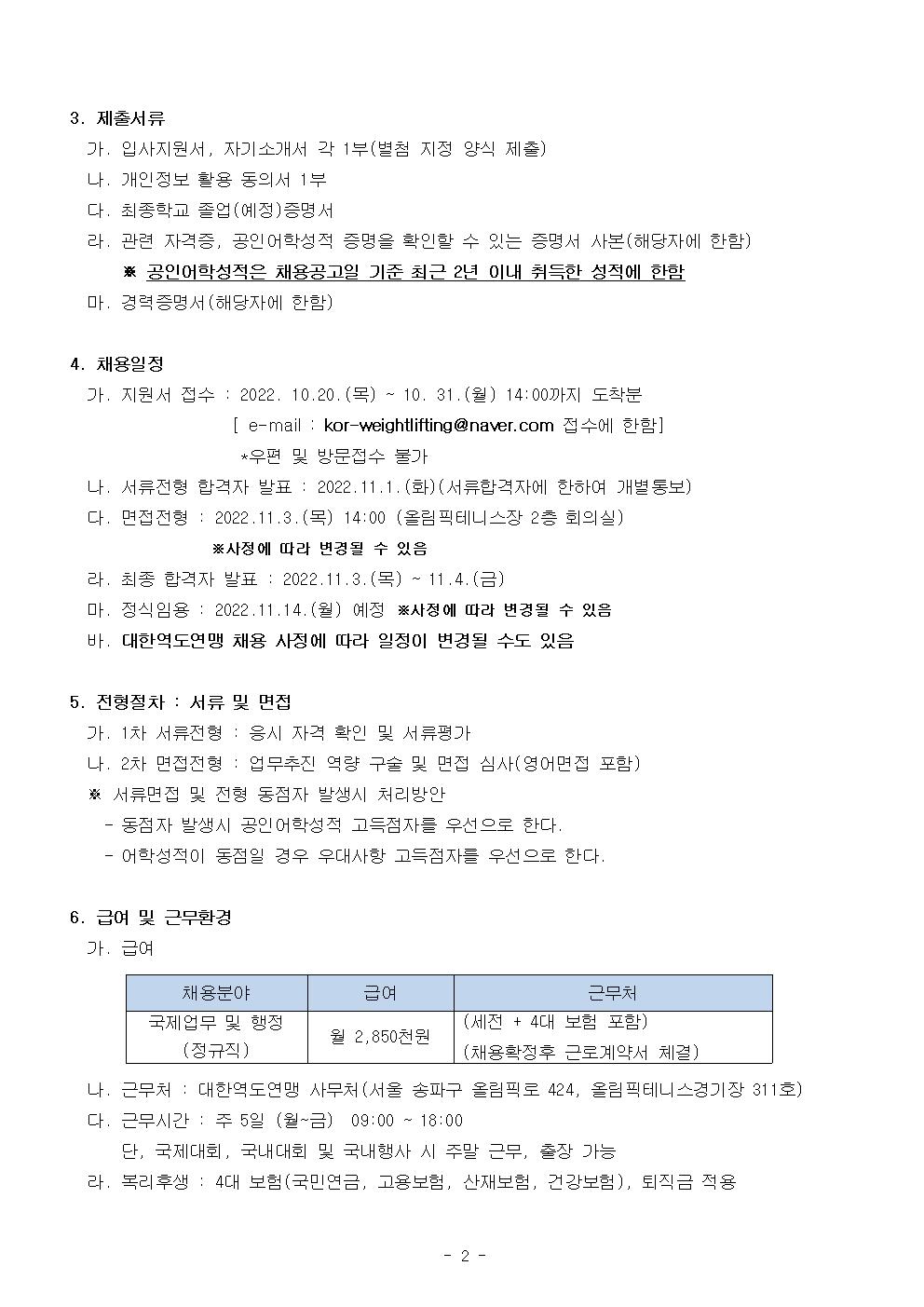 3. 제출서류

가. 입사지원서, 자기소개서 각 1부(별첨 지정 양식 제출)

나. 개인정보 활용 동의서 1부

다. 최종학교 졸업(예정)증명서

라. 관련 자격증, 공인어학성적 증명을 확인할 수 있는 증명서 사본(해당자에 한함)

※ 공인어학성적은 채용공고일 기준 최근 2년 이내 취득한 성적에 한함

마. 경력증명서(해당자에 한함)

4. 채용일정

가. 지원서 접수 : 2022. 10.20.(목) ~ 10. 31.(월) 14:00까지 도착분

[ e-mail : kor-weightlifting@naver.com 접수에 한함]

*우편 및 방문접수 불가

나. 서류전형 합격자 발표 : 2022.11.1.(화)(서류합격자에 한하여 개별통보)

다. 면접전형 : 2022.11.3.(목) 14:00 (올림픽테니스장 2층 회의실)

※사정에 따라 변경될 수 있음

라. 최종 합격자 발표 : 2022.11.3.(목) ~ 11.4.(금)

마. 정식임용 : 2022.11.14.(월) 예정 ※사정에 따라 변경될 수 있음

바. 대한역도연맹 채용 사정에 따라 일정이 변경될 수도 있음

5. 전형절차 : 서류 및 면접

가. 1차 서류전형 : 응시 자격 확인 및 서류평가

나. 2차 면접전형 : 업무추진 역량 구술 및 면접 심사(영어면접 포함)

※ 서류면접 및 전형 동점자 발생시 처리방안

- 동점자 발생시 공인어학성적 고득점자를 우선으로 한다.

- 어학성적이 동점일 경우 우대사항 고득점자를 우선으로 한다.

6. 급여 및 근무환경

가. 급여

| 채용분야 | 급여 | 근무처 |
|---|---|---|
| 국제업무 및 행정 (정규직) | 월 2,850천원 | (세전 + 4대 보험 포함) (채용확정후 근로계약서 체결) |

나. 근무처 : 대한역도연맹 사무처(서울 송파구 올림픽로 424, 올림픽테니스경기장 311호)

다. 근무시간 : 주 5일 (월~금) 09:00 ~ 18:00

단, 국제대회, 국내대회 및 국내행사 시 주말 근무, 출장 가능

라. 복리후생 : 4대 보험(국민연금, 고용보험, 산재보험, 건강보험), 퇴직금 적용

- 2 -